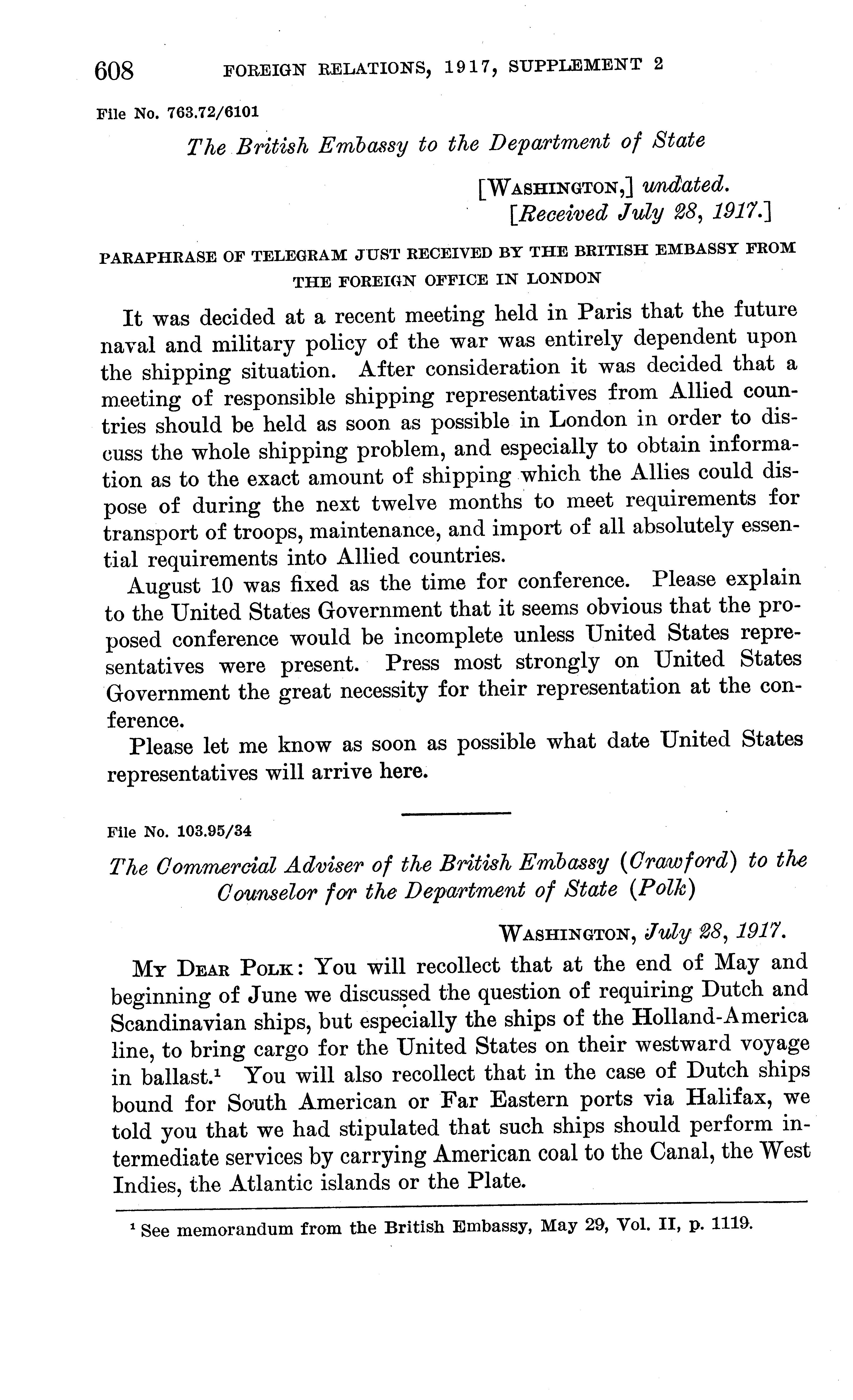 608 FOREIGN RELATIONS, 1917, SUPPLEMENT 2

File No. 763.72/6101

The British Embassy to the Department of State

[WASHINGTON,] undated.
[Received July 28, 1917.]

PARAPHRASE OF TELEGRAM JUST RECEIVED BY THE BRITISH EMBASSY FROM THE FOREIGN OFFICE IN LONDON

It was decided at a recent meeting held in Paris that the future naval and military policy of the war was entirely dependent upon the shipping situation. After consideration it was decided that a meeting of responsible shipping representatives from Allied countries should be held as soon as possible in London in order to discuss the whole shipping problem, and especially to obtain information as to the exact amount of shipping which the Allies could dispose of during the next twelve months to meet requirements for transport of troops, maintenance, and import of all absolutely essential requirements into Allied countries.

August 10 was fixed as the time for conference. Please explain to the United States Government that it seems obvious that the proposed conference would be incomplete unless United States representatives were present. Press most strongly on United States Government the great necessity for their representation at the conference.

Please let me know as soon as possible what date United States representatives will arrive here.

File No. 103.95/34

The Commercial Adviser of the British Embassy (Crawford) to the Counselor for the Department of State (Polk)

WASHINGTON, July 28, 1917.

MY DEAR POLK: You will recollect that at the end of May and beginning of June we discussed the question of requiring Dutch and Scandinavian ships, but especially the ships of the Holland-America line, to bring cargo for the United States on their westward voyage in ballast.$^1$ You will also recollect that in the case of Dutch ships bound for South American or Far Eastern ports via Halifax, we told you that we had stipulated that such ships should perform intermediate services by carrying American coal to the Canal, the West Indies, the Atlantic islands or the Plate.

$^1$ See memorandum from the British Embassy, May 29, Vol. II, p. 1119.